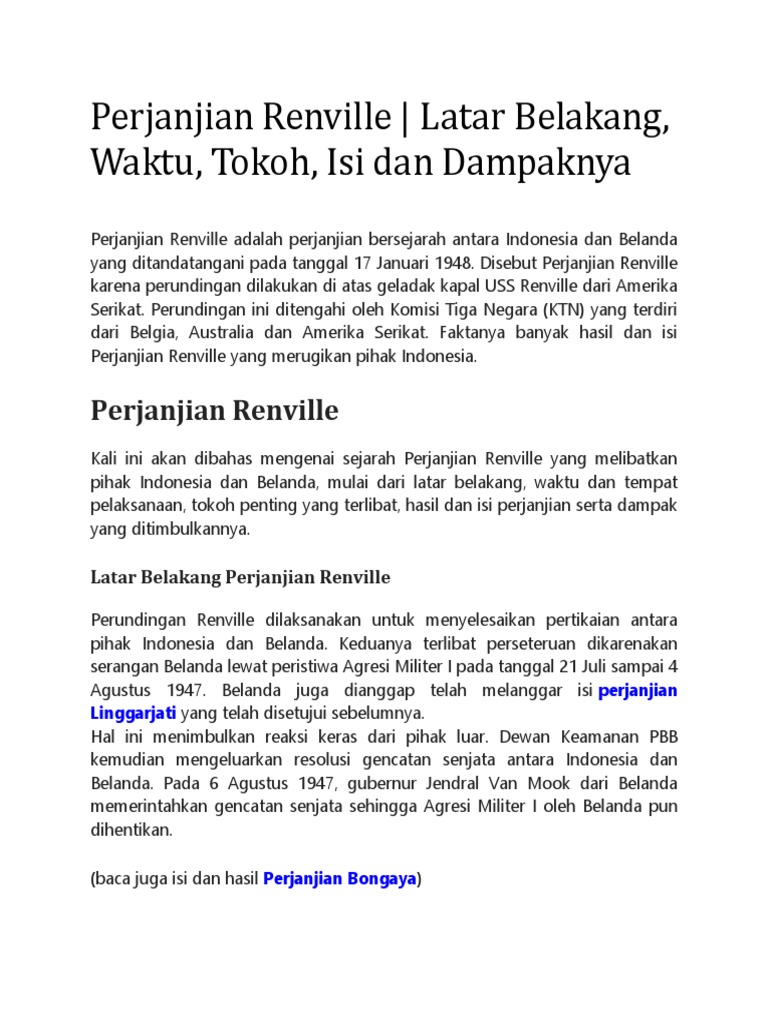 Perjanjian Renville | Latar Belakang, Waktu, Tokoh, Isi dan Dampaknya

Perjanjian Renville adalah perjanjian bersejarah antara Indonesia dan Belanda yang ditandatangani pada tanggal 17 Januari 1948. Disebut Perjanjian Renville karena perundingan dilakukan di atas geladak kapal USS Renville dari Amerika Serikat. Perundingan ini ditengahi oleh Komisi Tiga Negara (KTN) yang terdiri dari Belgia, Australia dan Amerika Serikat. Faktanya banyak hasil dan isi Perjanjian Renville yang merugikan pihak Indonesia.

Perjanjian Renville

Kali ini akan dibahas mengenai sejarah Perjanjian Renville yang melibatkan pihak Indonesia dan Belanda, mulai dari latar belakang, waktu dan tempat pelaksanaan, tokoh penting yang terlibat, hasil dan isi perjanjian serta dampak yang ditimbulkannya.

Latar Belakang Perjanjian Renville

Perundingan Renville dilaksanakan untuk menyelesaikan pertikaian antara pihak Indonesia dan Belanda. Keduanya terlibat perseteruan dikarenakan serangan Belanda lewat peristiwa Agresi Militer I pada tanggal 21 Juli sampai 4 Agustus 1947. Belanda juga dianggap telah melanggar isi perjanjian Linggarjati yang telah disetujui sebelumnya.
Hal ini menimbulkan reaksi keras dari pihak luar. Dewan Keamanan PBB kemudian mengeluarkan resolusi gencatan senjata antara Indonesia dan Belanda. Pada 6 Agustus 1947, gubernur Jendral Van Mook dari Belanda memerintahkan gencatan senjata sehingga Agresi Militer I oleh Belanda pun dihentikan.

(baca juga isi dan hasil Perjanjian Bongaya)